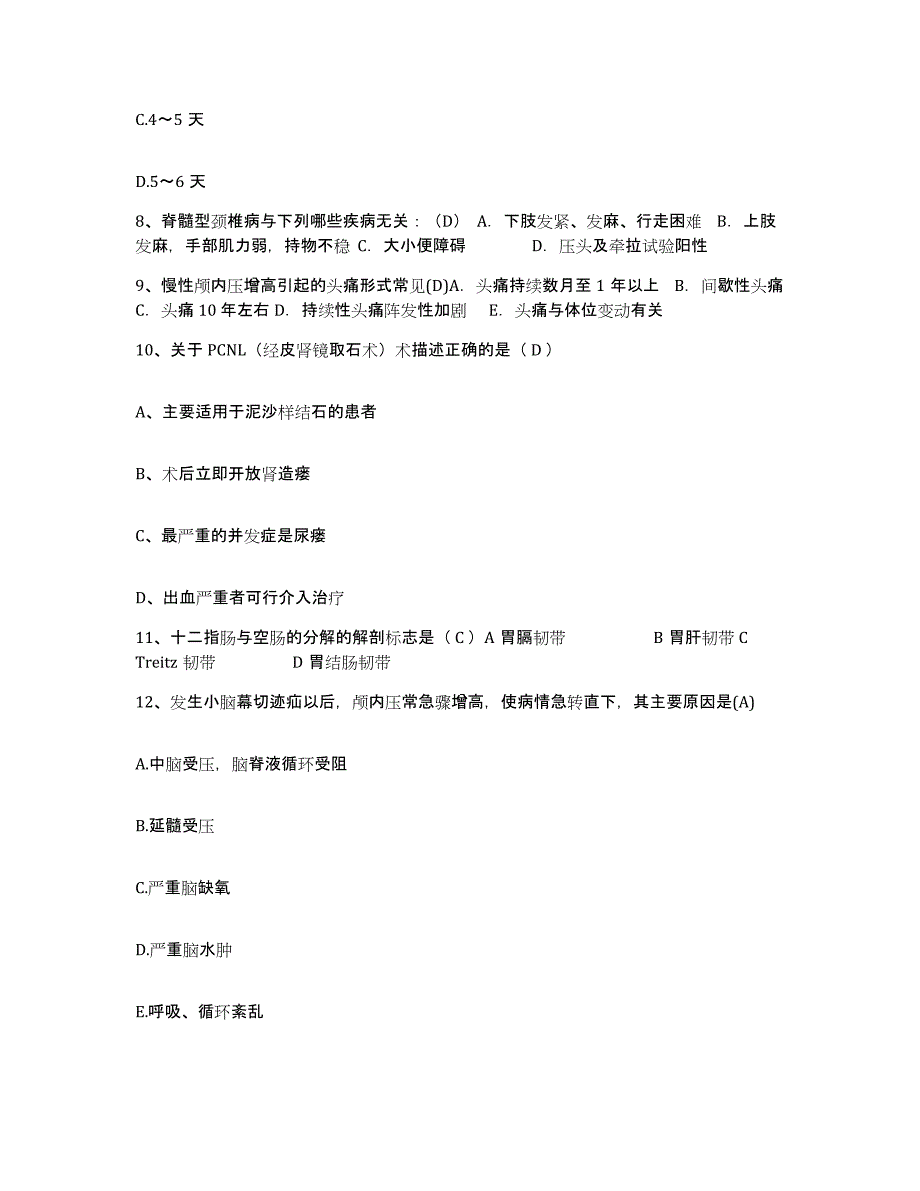 C.4～5 天

D.5～6 天

8、脊髓型颈椎病与下列哪些疾病无关：（D） A. 下肢发紧、发麻、行走困难 B. 上肢发麻，手部肌力弱，持物不稳 C. 大小便障碍 D. 压头及牵拉试验阳性

9、慢性颅内压增高引起的头痛形式常见(D)A. 头痛持续数月至 1 年以上 B. 间歇性头痛 C. 头痛 10 年左右 D. 持续性头痛阵发性加剧 E. 头痛与体位变动有关

10、关于 PCNL（经皮肾镜取石术）术描述正确的是（ D ）

A、主要适用于泥沙样结石的患者

B、术后立即开放肾造瘘

C、最严重的并发症是尿瘘

D、出血严重者可行介入治疗

11、十二指肠与空肠的分解的解剖标志是（ C ）A 胃膈韧带 B 胃肝韧带 C Treitz 韧带 D 胃结肠韧带

12、发生小脑幕切迹疝以后，颅内压常急骤增高，使病情急转直下，其主要原因是(A)

A.中脑受压，脑脊液循环受阻

B.延髓受压

C.严重脑缺氧

D.严重脑水肿

E.呼吸、循环紊乱